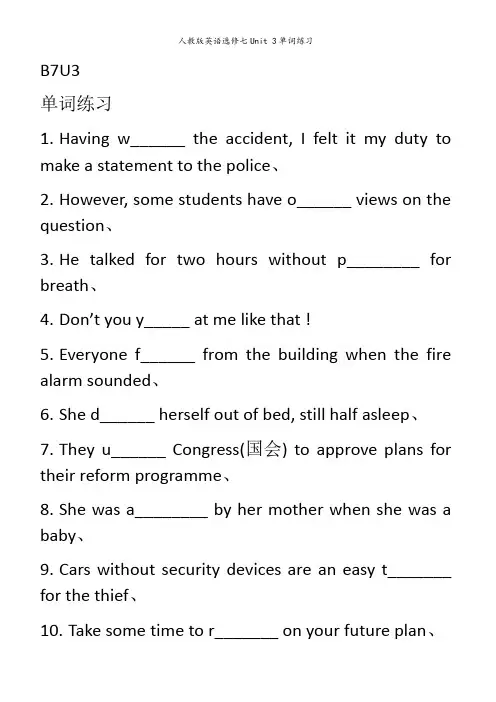 人教版英语选修七Unit 3单词练习

B7U3

单词练习

1. Having w____ the accident, I felt it my duty to make a statement to the police、

2. However, some students have o____ views on the question、

3. He talked for two hours without p____ for breath、

4. Don't you y____ at me like that！

5. Everyone f____ from the building when the fire alarm sounded、

6. She d____ herself out of bed, still half asleep、

7. They u____ Congress(国会) to approve plans for their reform programme、

8. She was a____ by her mother when she was a baby、

9. Cars without security devices are an easy t____ for the thief、

10. Take some time to r____ on your future plan、